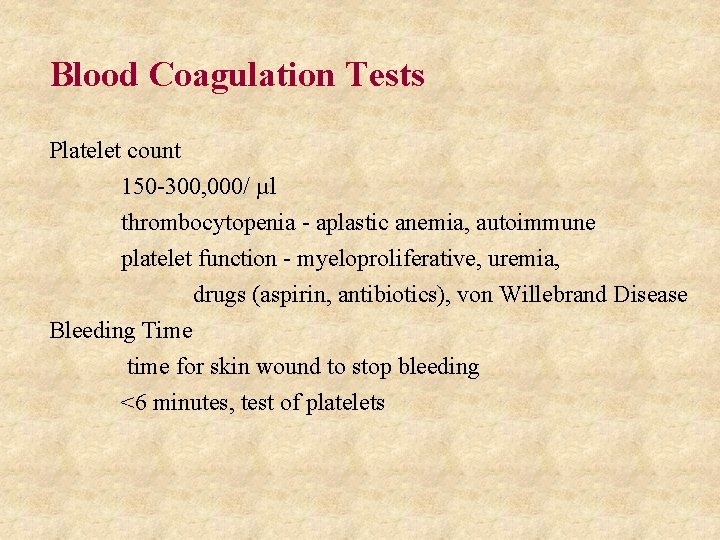 Blood Coagulation Tests

Platelet count

150-300,000/ µl

thrombocytopenia - aplastic anemia, autoimmune

platelet function - myeloproliferative, uremia, drugs (aspirin, antibiotics), von Willebrand Disease

Bleeding Time

time for skin wound to stop bleeding

<6 minutes, test of platelets